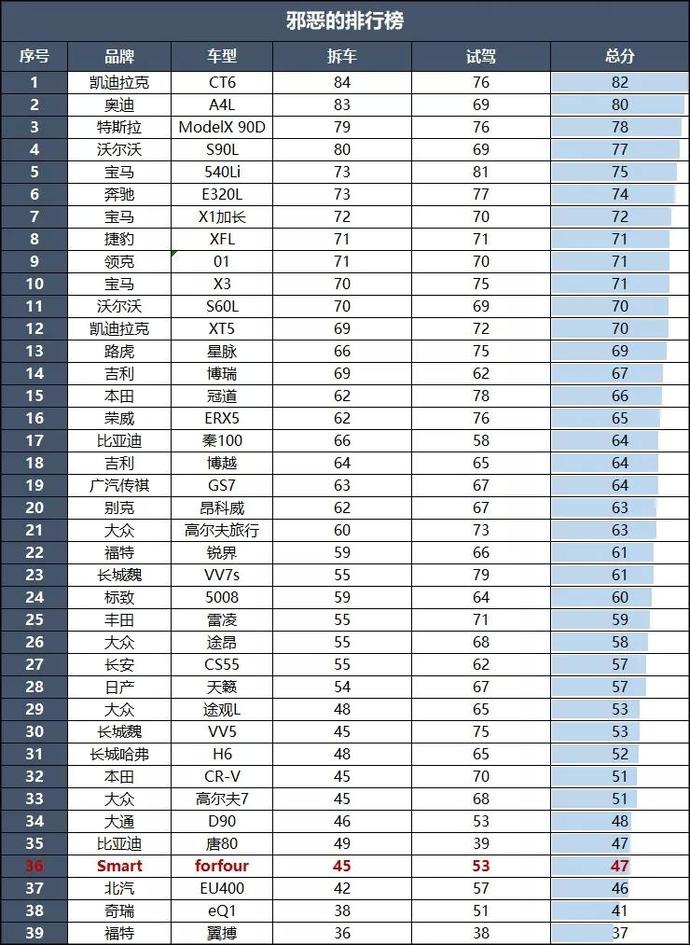 邪恶的排行榜

| 序号 | 品牌 | 车型 | 拆车 | 试驾 | 总分 |
|---|---|---|---|---|---|
| 1 | 凯迪拉克 | CT6 | 84 | 76 | 82 |
| 2 | 奥迪 | A4L | 83 | 69 | 80 |
| 3 | 特斯拉 | ModelX 90D | 79 | 76 | 78 |
| 4 | 沃尔沃 | S90L | 80 | 69 | 77 |
| 5 | 宝马 | 540Li | 73 | 81 | 75 |
| 6 | 奔驰 | E320L | 73 | 77 | 74 |
| 7 | 宝马 | X1加长 | 72 | 70 | 72 |
| 8 | 捷豹 | XFL | 71 | 71 | 71 |
| 9 | 领克 | 01 | 71 | 70 | 71 |
| 10 | 宝马 | X3 | 70 | 75 | 71 |
| 11 | 沃尔沃 | S60L | 70 | 69 | 70 |
| 12 | 凯迪拉克 | XT5 | 69 | 72 | 70 |
| 13 | 路虎 | 星脉 | 66 | 75 | 69 |
| 14 | 吉利 | 博瑞 | 69 | 62 | 67 |
| 15 | 本田 | 冠道 | 62 | 78 | 66 |
| 16 | 荣威 | ERX5 | 62 | 76 | 65 |
| 17 | 比亚迪 | 秦100 | 66 | 58 | 64 |
| 18 | 吉利 | 博越 | 64 | 65 | 64 |
| 19 | 广汽传祺 | GS7 | 63 | 67 | 64 |
| 20 | 别克 | 昂科威 | 62 | 67 | 63 |
| 21 | 大众 | 高尔夫旅行 | 60 | 73 | 63 |
| 22 | 福特 | 锐界 | 59 | 66 | 61 |
| 23 | 长城魏 | VV7s | 55 | 79 | 61 |
| 24 | 标致 | 5008 | 59 | 64 | 60 |
| 25 | 丰田 | 雷凌 | 55 | 71 | 59 |
| 26 | 大众 | 途昂 | 55 | 68 | 58 |
| 27 | 长安 | CS55 | 55 | 62 | 57 |
| 28 | 日产 | 天籁 | 54 | 67 | 57 |
| 29 | 大众 | 途观L | 48 | 65 | 53 |
| 30 | 长城魏 | VV5 | 45 | 75 | 53 |
| 31 | 长城哈弗 | H6 | 48 | 65 | 52 |
| 32 | 本田 | CR-V | 45 | 70 | 51 |
| 33 | 大众 | 高尔夫7 | 45 | 68 | 51 |
| 34 | 大通 | D90 | 46 | 53 | 48 |
| 35 | 比亚迪 | 唐80 | 49 | 39 | 47 |
| 36 | Smart | forfour | 45 | 53 | 47 |
| 37 | 北汽 | EU400 | 42 | 57 | 46 |
| 38 | 奇瑞 | eQ1 | 38 | 51 | 41 |
| 39 | 福特 | 翼搏 | 36 | 38 | 37 |